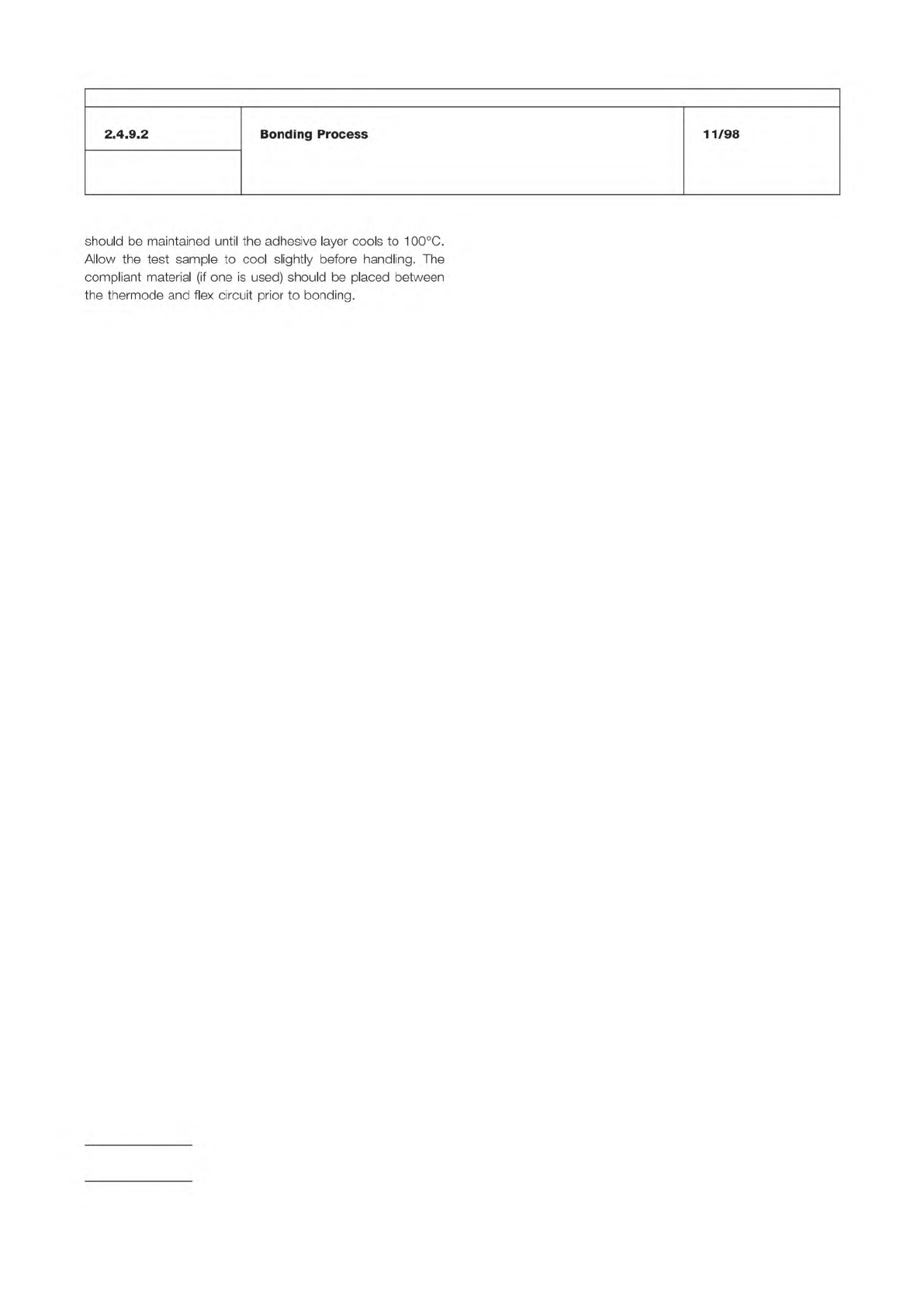 2.4.9.2

Bonding Process

11/98

should be maintained until the adhesive layer cools to 100°C. Allow the test sample to cool slightly before handling. The compliant material (if one is used) should be placed between the thermode and flex circuit prior to bonding.